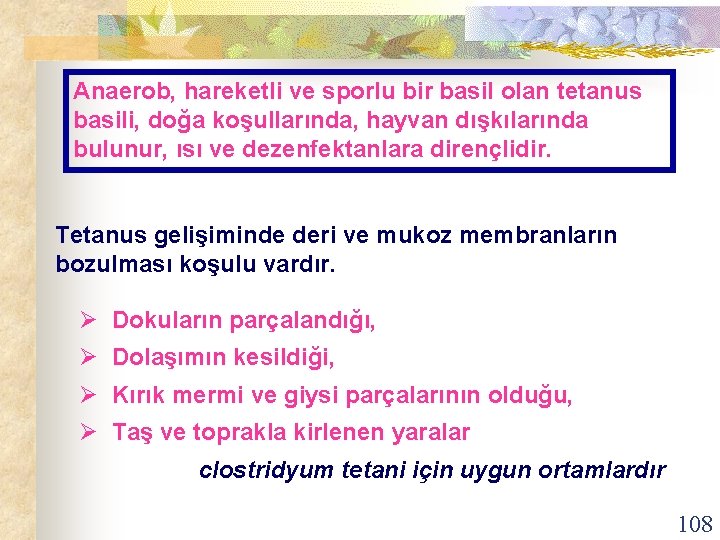 Anaerob, hareketli ve sporlu bir basil olan tetanus basili, doğa koşullarında, hayvan dışkılarında bulunur, ısı ve dezenfektanlara dirençlidir.

Tetanus gelişiminde deri ve mukoz membranların bozulması koşulu vardır.

➢ Dokuların parçalandığı,
➢ Dolaşımın kesildiği,
➢ Kırık mermi ve giysi parçalarının olduğu,
➢ Taş ve toprakla kirlenen yaralar

clostridyum tetani için uygun ortamlardır

108